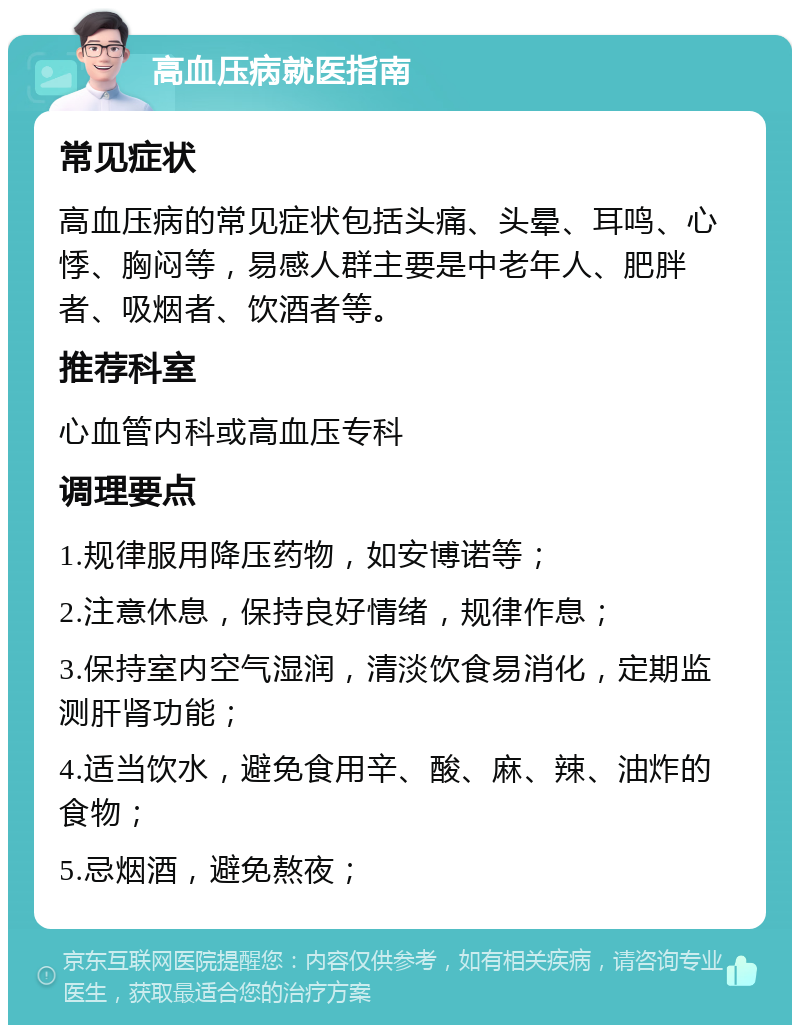 高血压病就医指南

常见症状

高血压病的常见症状包括头痛、头晕、耳鸣、心悸、胸闷等，易感人群主要是中老年人、肥胖者、吸烟者、饮酒者等。

推荐科室

心血管内科或高血压专科

调理要点

1.规律服用降压药物，如安博诺等；

2.注意休息，保持良好情绪，规律作息；

3.保持室内空气湿润，清淡饮食易消化，定期监测肝肾功能；

4.适当饮水，避免食用辛、酸、麻、辣、油炸的食物；

5.忌烟酒，避免熬夜；

京东互联网医院提醒您：内容仅供参考，如有相关疾病，请咨询专业医生，获取最适合您的治疗方案